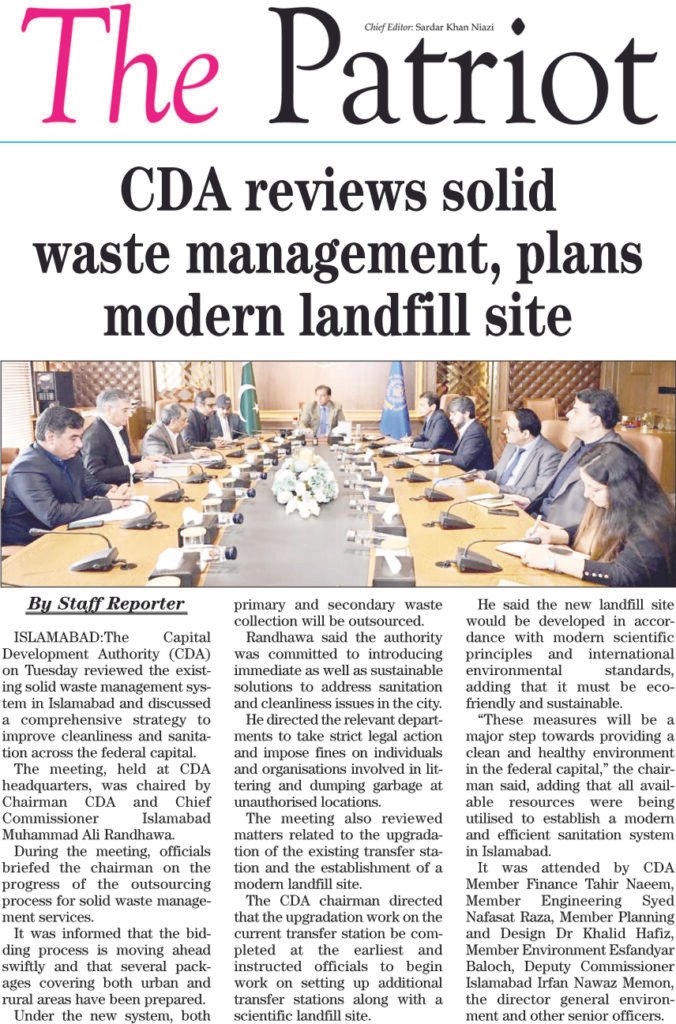 Chief Editor: Sardar Khan Niazi

The Patriot

CDA reviews solid waste management, plans modern landfill site

By Staff Reporter

ISLAMABAD:The Capital Development Authority (CDA) on Tuesday reviewed the existing solid waste management system in Islamabad and discussed a comprehensive strategy to improve cleanliness and sanitation across the federal capital.

The meeting, held at CDA headquarters, was chaired by Chairman CDA and Chief Commissioner Islamabad Muhammad Ali Randhawa.

During the meeting, officials briefed the chairman on the progress of the outsourcing process for solid waste management services.

It was informed that the bidding process is moving ahead swiftly and that several packages covering both urban and rural areas have been prepared.

Under the new system, both primary and secondary waste collection will be outsourced.

Randhawa said the authority was committed to introducing immediate as well as sustainable solutions to address sanitation and cleanliness issues in the city.

He directed the relevant departments to take strict legal action and impose fines on individuals and organisations involved in littering and dumping garbage at unauthorised locations.

The meeting also reviewed matters related to the upgradation of the existing transfer station and the establishment of a modern landfill site.

The CDA chairman directed that the upgradation work on the current transfer station be completed at the earliest and instructed officials to begin work on setting up additional transfer stations along with a scientific landfill site.

He said the new landfill site would be developed in accordance with modern scientific principles and international environmental standards, adding that it must be eco-friendly and sustainable.

"These measures will be a major step towards providing a clean and healthy environment in the federal capital," the chairman said, adding that all available resources were being utilised to establish a modern and efficient sanitation system in Islamabad.

It was attended by CDA Member Finance Tahir Naeem, Member Engineering Syed Nafasat Raza, Member Planning and Design Dr Khalid Hafiz, Member Environment Esfandyar Baloch, Deputy Commissioner Islamabad Irfan Nawaz Memon, the director general environment and other senior officers.